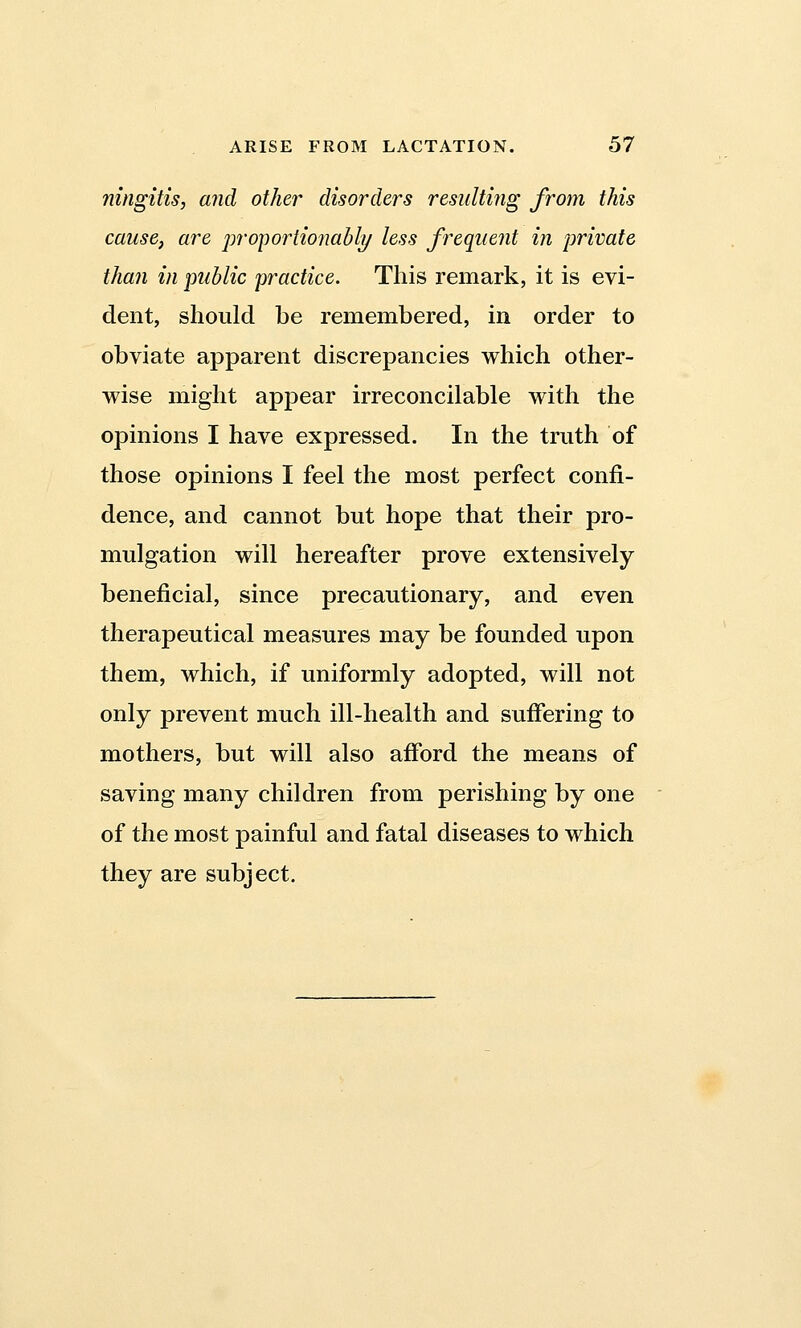 ARISE FROM LACTATION. 57

ningitis, and other disorders resulting from this cause, are proportionably less frequent in private than in public practice. This remark, it is evident, should be remembered, in order to obviate apparent discrepancies which otherwise might appear irreconcilable with the opinions I have expressed. In the truth of those opinions I feel the most perfect confidence, and cannot but hope that their promulgation will hereafter prove extensively beneficial, since precautionary, and even therapeutical measures may be founded upon them, which, if uniformly adopted, will not only prevent much ill-health and suffering to mothers, but will also afford the means of saving many children from perishing by one of the most painful and fatal diseases to which they are subject.